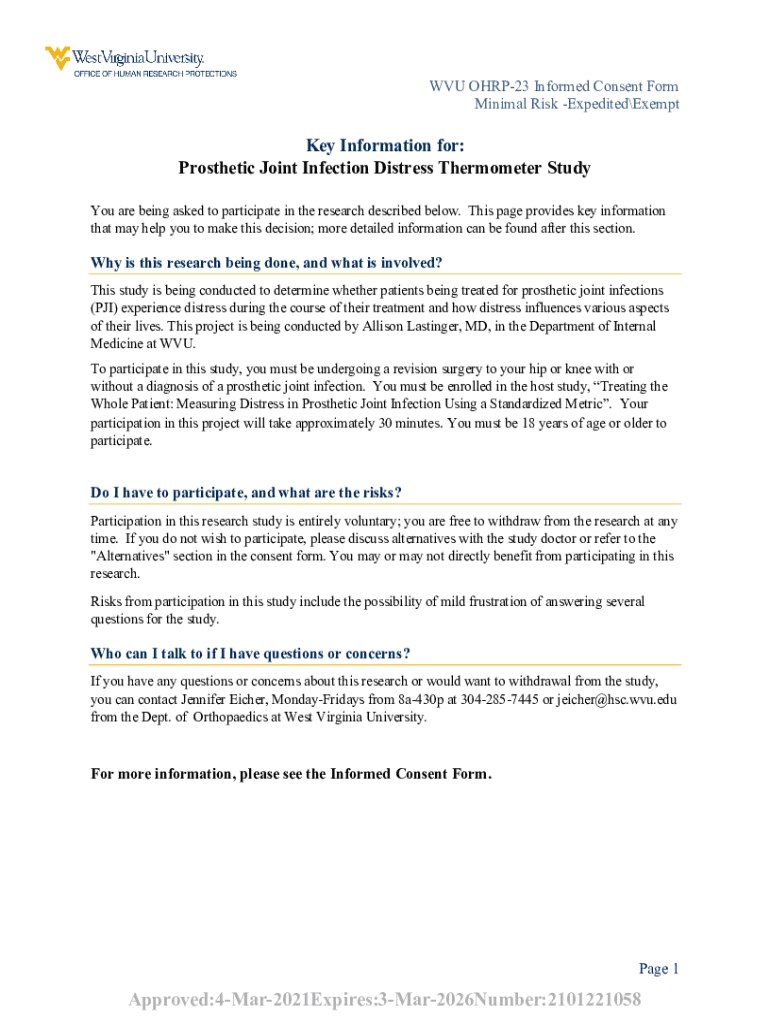 WestVirginiaUniversity.
OFFICE OF HUMAN RESEARCH PROTECTIONS

WVU OHRP-23 Informed Consent Form
Minimal Risk -Expedited\Exempt

Key Information for:
Prosthetic Joint Infection Distress Thermometer Study

You are being asked to participate in the research described below. This page provides key information that may help you to make this decision; more detailed information can be found after this section.

Why is this research being done, and what is involved?

This study is being conducted to determine whether patients being treated for prosthetic joint infections (PJI) experience distress during the course of their treatment and how distress influences various aspects of their lives. This project is being conducted by Allison Lastinger, MD, in the Department of Internal Medicine at WVU.

To participate in this study, you must be undergoing a revision surgery to your hip or knee with or without a diagnosis of a prosthetic joint infection. You must be enrolled in the host study, “Treating the Whole Patient: Measuring Distress in Prosthetic Joint Infection Using a Standardized Metric”. Your participation in this project will take approximately 30 minutes. You must be 18 years of age or older to participate.

Do I have to participate, and what are the risks?

Participation in this research study is entirely voluntary; you are free to withdraw from the research at any time. If you do not wish to participate, please discuss alternatives with the study doctor or refer to the "Alternatives" section in the consent form. You may or may not directly benefit from participating in this research.

Risks from participation in this study include the possibility of mild frustration of answering several questions for the study.

Who can I talk to if I have questions or concerns?

If you have any questions or concerns about this research or would want to withdrawal from the study, you can contact Jennifer Eicher, Monday-Fridays from 8a-430p at 304-285-7445 or jeicher@hsc.wvu.edu from the Dept. of Orthopaedics at West Virginia University.

For more information, please see the Informed Consent Form.

Page 1

Approved:4-Mar-2021Expires:3-Mar-2026Number:2101221058